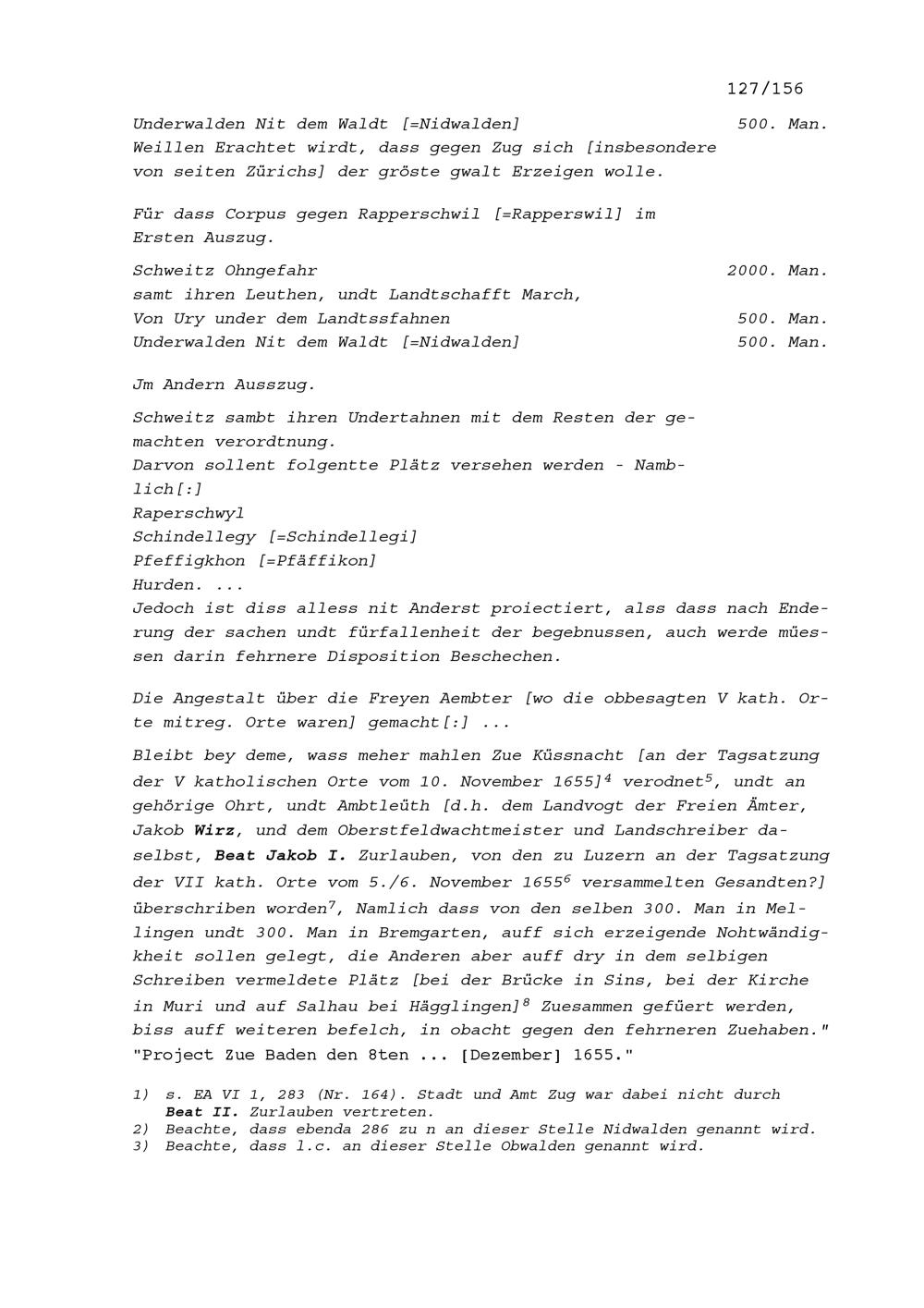 127/156

Underwalden Nit dem Waldt [=Nidwalden] 500. Man.
Weillen Erachtet wirdt, dass gegen Zug sich [insbesondere von seiten Zürichs] der gröste gwalt Erzeigen wolle.

Für dass Corpus gegen Rapperschwil [=Rapperswil] im Ersten Auszug.

Schweitz Ohngefahr 2000. Man.
samt ihren Leuthen, undt Landtschafft March,
Von Ury under dem Landtssfahnen 500. Man.
Underwalden Nit dem Waldt [=Nidwalden] 500. Man.

Jm Andern Ausszug.

Schweitz sambt ihren Undertahnen mit dem Resten der gemachten verordtnung.
Darvon sollent folgentte Plätz versehen werden - Namblich[:]
Raperschwyl
Schindellegy [=Schindellegi]
Pfeffigkhon [=Pfäffikon]
Hurden. ...
Jedoch ist diss alless nit Anderst proiectiert, alss dass nach Enderung der sachen undt fürfallenheit der begebnussen, auch werde müessen darin fehrnere Disposition Beschechen.

Die Angestalt über die Freyen Aembter [wo die obbesagten V kath. Orte mitreg. Orte waren] gemacht[:] ...

Bleibt bey deme, wass meher mahlen Zue Küssnacht [an der Tagsatzung der V katholischen Orte vom 10. November 1655]$^{4}$ verodnet$^{5}$, undt an gehörige Ohrt, undt Ambtleüth [d.h. dem Landvogt der Freien Ämter, Jakob Wirz, und dem Oberstfeldwachtmeister und Landschreiber daselbst, Beat Jakob I. Zurlauben, von den zu Luzern an der Tagsatzung der VII kath. Orte vom 5./6. November 1655$^{6}$ versammelten Gesandten?] überschriben worden$^{7}$, Namlich dass von den selben 300. Man in Mellingen undt 300. Man in Bremgarten, auff sich erzeigende Nohtwändigkheit sollen gelegt, die Anderen aber auff dry in dem selbigen Schreiben vermeldete Plätz [bei der Brücke in Sins, bei der Kirche in Muri und auf Salhau bei Hägglingen]$^{8}$ Zuesammen gefüert werden, biss auff weiteren befelch, in obacht gegen den fehrneren Zuehaben."
"Project Zue Baden den 8ten ... [Dezember] 1655."

1) s. EA VI 1, 283 (Nr. 164). Stadt und Amt Zug war dabei nicht durch Beat II. Zurlauben vertreten.
2) Beachte, dass ebenda 286 zu n an dieser Stelle Nidwalden genannt wird.
3) Beachte, dass l.c. an dieser Stelle Obwalden genannt wird.